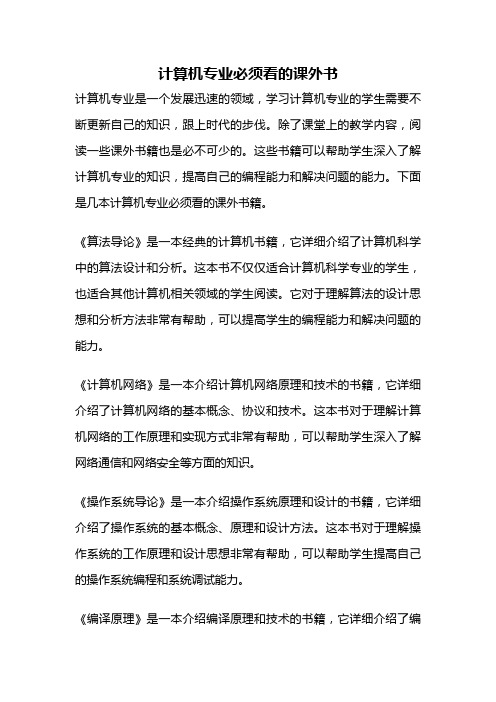 计算机专业必须看的课外书

计算机专业是一个发展迅速的领域，学习计算机专业的学生需要不断更新自己的知识，跟上时代的步伐。除了课堂上的教学内容，阅读一些课外书籍也是必不可少的。这些书籍可以帮助学生深入了解计算机专业的知识，提高自己的编程能力和解决问题的能力。下面是几本计算机专业必须看的课外书籍。

《算法导论》是一本经典的计算机书籍，它详细介绍了计算机科学中的算法设计和分析。这本书不仅仅适合计算机科学专业的学生，也适合其他计算机相关领域的学生阅读。它对于理解算法的设计思想和分析方法非常有帮助，可以提高学生的编程能力和解决问题的能力。

《计算机网络》是一本介绍计算机网络原理和技术的书籍，它详细介绍了计算机网络的基本概念、协议和技术。这本书对于理解计算机网络的工作原理和实现方式非常有帮助，可以帮助学生深入了解网络通信和网络安全等方面的知识。

《操作系统导论》是一本介绍操作系统原理和设计的书籍，它详细介绍了操作系统的基本概念、原理和设计方法。这本书对于理解操作系统的工作原理和设计思想非常有帮助，可以帮助学生提高自己的操作系统编程和系统调试能力。

《编译原理》是一本介绍编译原理和技术的书籍，它详细介绍了编